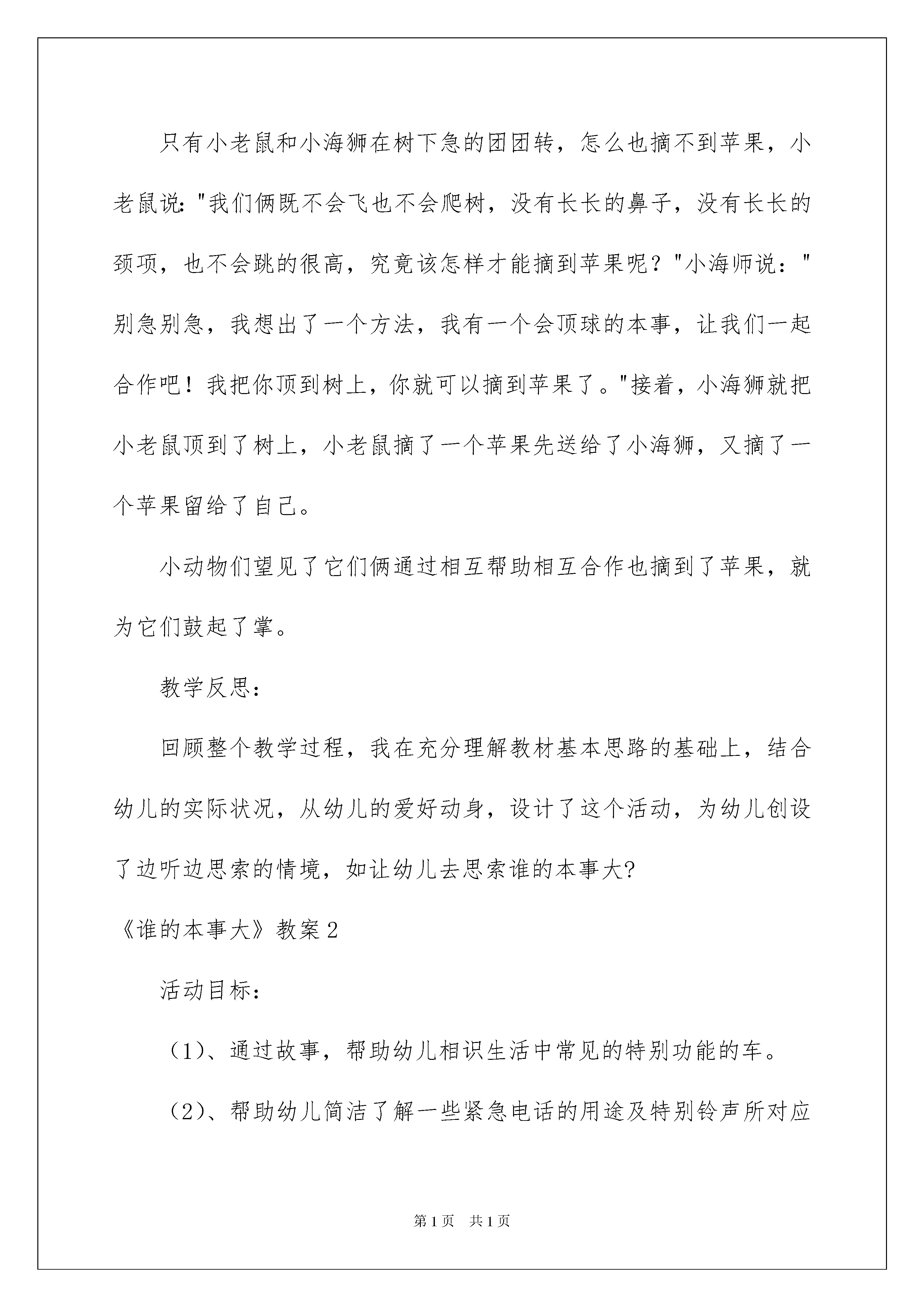 只有小老鼠和小海狮在树下急的团团转，怎么也摘不到苹果，小老鼠说:"我们俩既不会飞也不会爬树，没有长长的鼻子，没有长长的颈项，也不会跳的很高，究竟该怎样才能摘到苹果呢？"小海师说："别急别急，我想出了一个方法，我有一个会顶球的本事，让我们一起合作吧！我把你顶到树上，你就可以摘到苹果了。"接着，小海狮就把小老鼠顶到了树上，小老鼠摘了一个苹果先送给了小海狮，又摘了一个苹果留给了自己。

小动物们望见了它们俩通过相互帮助相互合作也摘到了苹果，就为它们鼓起了掌。

教学反思：

回顾整个教学过程，我在充分理解教材基本思路的基础上，结合幼儿的实际状况，从幼儿的爱好动身，设计了这个活动，为幼儿创设了边听边思索的情境，如让幼儿去思索谁的本事大?

《谁的本事大》教案2

活动目标：

（1）、通过故事，帮助幼儿相识生活中常见的特别功能的车。

（2）、帮助幼儿简洁了解一些紧急电话的用途及特别铃声所对应

第1页 共1页